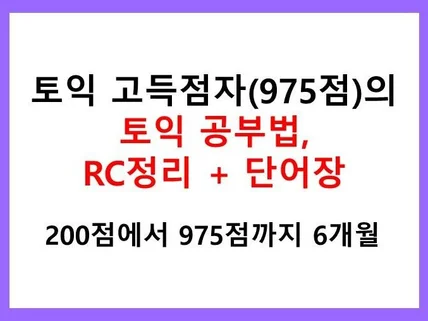 토익 고득점자(975점)의
토익 공부법,
RC정리 + 단어장

200점에서 975점까지 6개월